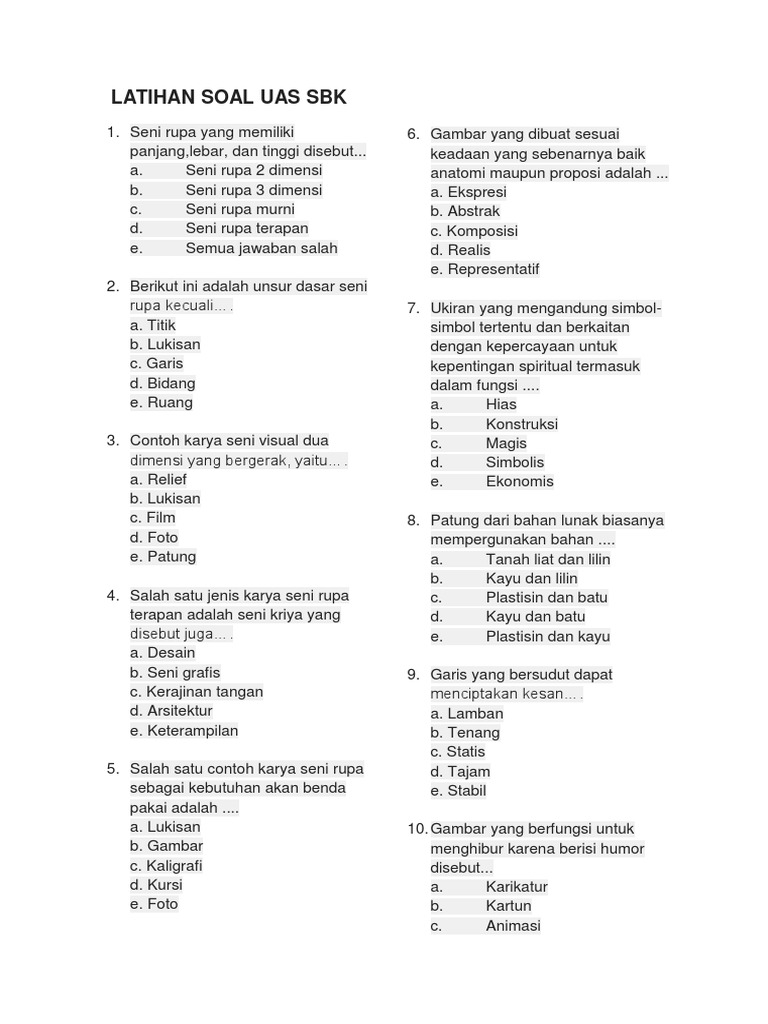 LATIHAN SOAL UAS SBK

1. Seni rupa yang memiliki panjang,lebar, dan tinggi disebut...
a. Seni rupa 2 dimensi
b. Seni rupa 3 dimensi
c. Seni rupa murni
d. Seni rupa terapan
e. Semua jawaban salah

2. Berikut ini adalah unsur dasar seni rupa kecuali… .
a. Titik
b. Lukisan
c. Garis
d. Bidang
e. Ruang

3. Contoh karya seni visual dua dimensi yang bergerak, yaitu… .
a. Relief
b. Lukisan
c. Film
d. Foto
e. Patung

4. Salah satu jenis karya seni rupa terapan adalah seni kriya yang disebut juga… .
a. Desain
b. Seni grafis
c. Kerajinan tangan
d. Arsitektur
e. Keterampilan

5. Salah satu contoh karya seni rupa sebagai kebutuhan akan benda pakai adalah ....
a. Lukisan
b. Gambar
c. Kaligrafi
d. Kursi
e. Foto

6. Gambar yang dibuat sesuai keadaan yang sebenarnya baik anatomi maupun proposi adalah ...
a. Ekspresi
b. Abstrak
c. Komposisi
d. Realis
e. Representatif

7. Ukiran yang mengandung simbol-simbol tertentu dan berkaitan dengan kepercayaan untuk kepentingan spiritual termasuk dalam fungsi ....
a. Hias
b. Konstruksi
c. Magis
d. Simbolis
e. Ekonomis

8. Patung dari bahan lunak biasanya mempergunakan bahan ....
a. Tanah liat dan lilin
b. Kayu dan lilin
c. Plastisin dan batu
d. Kayu dan batu
e. Plastisin dan kayu

9. Garis yang bersudut dapat menciptakan kesan… .
a. Lamban
b. Tenang
c. Statis
d. Tajam
e. Stabil

10. Gambar yang berfungsi untuk menghibur karena berisi humor disebut...
a. Karikatur
b. Kartun
c. Animasi